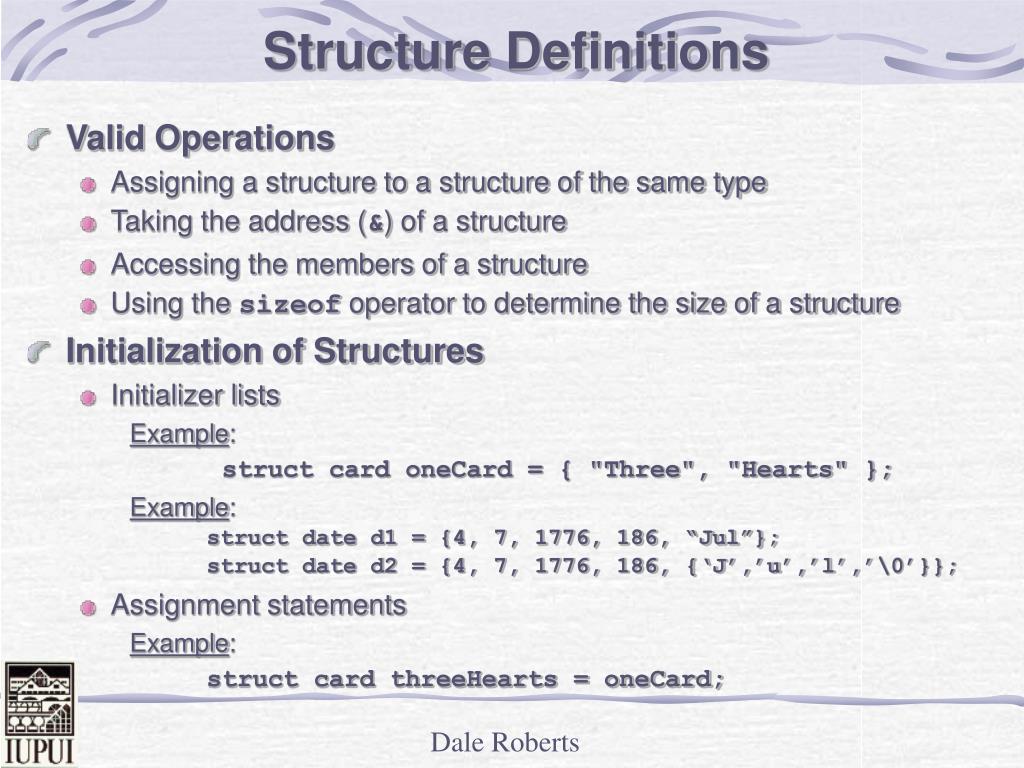 Structure Definitions

Valid Operations

Assigning a structure to a structure of the same type

Taking the address (&) of a structure

Accessing the members of a structure

Using the sizeof operator to determine the size of a structure

Initialization of Structures

Initializer lists

Example:

struct card oneCard = { "Three", "Hearts" };

Example:

struct date d1 = {4, 7, 1776, 186, “Jul”};
struct date d2 = {4, 7, 1776, 186, {‘J’,’u’,’l’,’\0’}};

Assignment statements

Example:

struct card threeHearts = oneCard;

IUPUI

Dale Roberts